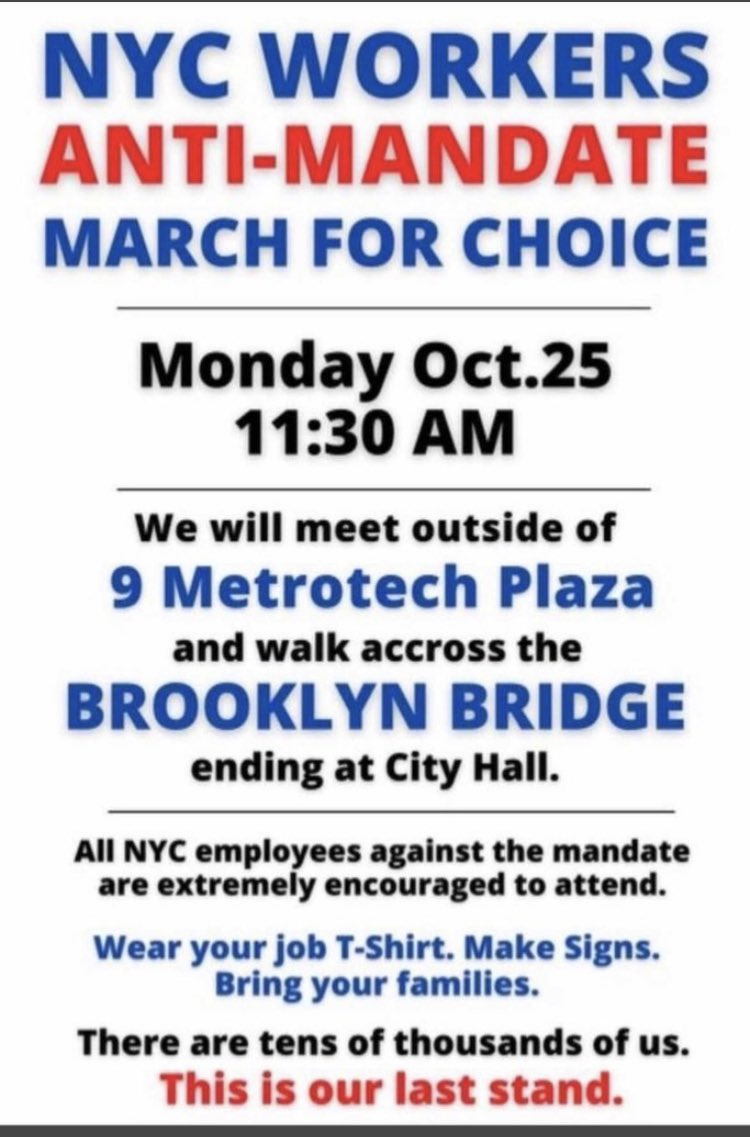 NYC WORKERS
ANTI-MANDATE
MARCH FOR CHOICE

Monday Oct.25
11:30 AM

We will meet outside of
9 Metrotech Plaza
and walk accross the
BROOKLYN BRIDGE
ending at City Hall.

All NYC employees against the mandate are extremely encouraged to attend.

Wear your job T-Shirt. Make Signs. Bring your families.

There are tens of thousands of us.
This is our last stand.